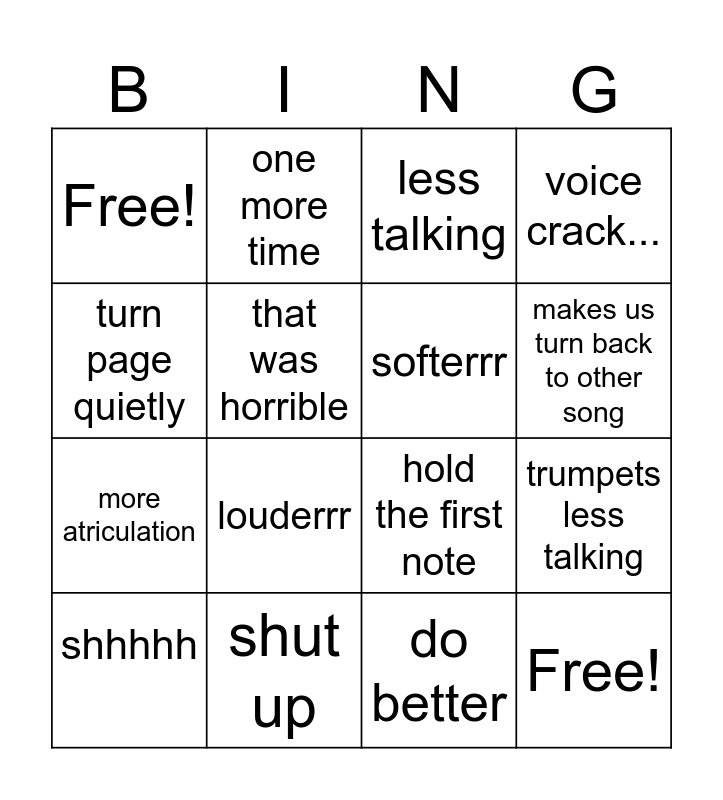 | B | I | N | G |
|---|---|---|---|
| Free! | one more time | less talking | voice crack... |
| turn page quietly | that was horrible | softerrr | makes us turn back to other song |
| more atriculation | louderrr | hold the first note | trumpets less talking |
| shhhhh | shut up | do better | Free! |